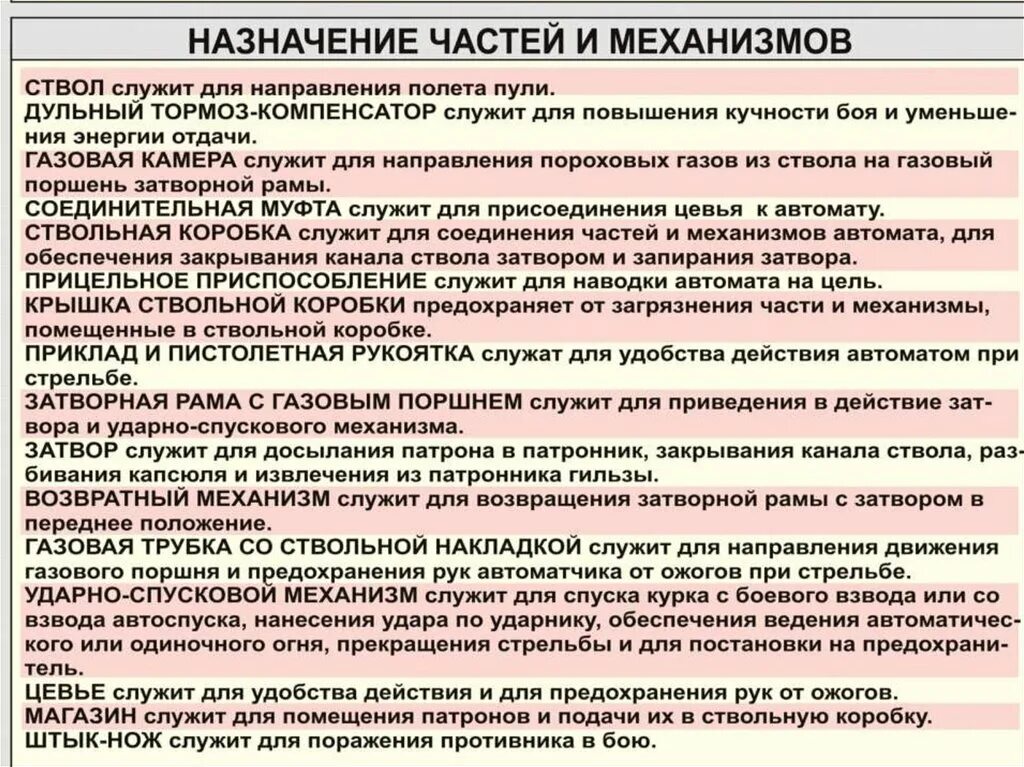 НАЗНАЧЕНИЕ ЧАСТЕЙ И МЕХАНИЗМОВ

СТВОЛ служит для направления полета пули.

ДУЛЬНЫЙ ТОРМОЗ-КОМПЕНСАТОР служит для повышения кучности боя и уменьшения энергии отдачи.

ГАЗОВАЯ КАМЕРА служит для направления пороховых газов из ствола на газовый поршень затворной рамы.

СОЕДИНИТЕЛЬНАЯ МУФТА служит для присоединения цевья к автомату.

СТВОЛЬНАЯ КОРОБКА служит для соединения частей и механизмов автомата, для обеспечения закрывания канала ствола затвором и запирания затвора.

ПРИЦЕЛЬНОЕ ПРИСПОСОБЛЕНИЕ служит для наводки автомата на цель.

КРЫШКА СТВОЛЬНОЙ КОРОБКИ предохраняет от загрязнения части и механизмы, помещенные в ствольной коробке.

ПРИКЛАД И ПИСТОЛЕТНАЯ РУКОЯТКА служат для удобства действия автоматом при стрельбе.

ЗАТВОРНАЯ РАМА С ГАЗОВЫМ ПОРШНЕМ служит для приведения в действие затвора и ударно-спускового механизма.

ЗАТВОР служит для досылания патрона в патронник, закрывания канала ствола, разбивания капсюля и извлечения из патронника гильзы.

ВОЗВРАТНЫЙ МЕХАНИЗМ служит для возвращения затворной рамы с затвором в переднее положение.

ГАЗОВАЯ ТРУБКА СО СТВОЛЬНОЙ НАКЛАДКОЙ служит для направления движения газового поршня и предохранения рук автоматчика от ожогов при стрельбе.

УДАРНО-СПУСКОВОЙ МЕХАНИЗМ служит для спуска курка с боевого взвода или со взвода автоспуска, нанесения удара по ударнику, обеспечения ведения автоматического или одиночного огня, прекращения стрельбы и для постановки на предохранитель.

ЦЕВЬЕ служит для удобства действия и для предохранения рук от ожогов.

МАГАЗИН служит для помещения патронов и подачи их в ствольную коробку.

ШТЫК-НОЖ служит для поражения противника в бою.